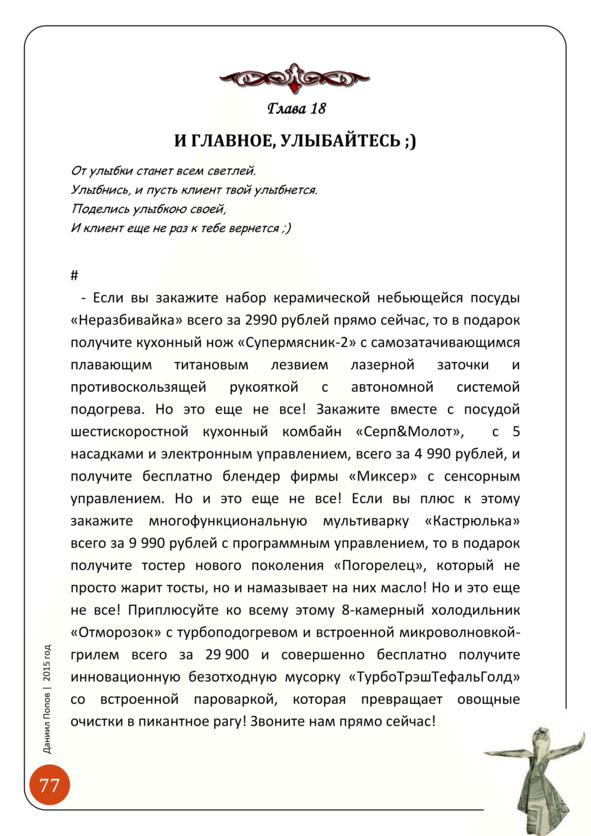 Глава 18

И ГЛАВНОЕ, УЛЫБАЙТЕСЬ ;)

От улыбки станет всем светлей.
Улыбнись, и пусть клиент твой улыбнется.
Поделись улыбкою своей,
И клиент еще не раз к тебе вернется ;)

#

- Если вы закажите набор керамической небьющейся посуды «Неразбивайка» всего за 2990 рублей прямо сейчас, то в подарок получите кухонный нож «Супермясник-2» с самозатачивающимся плавающим титановым лезвием лазерной заточки и противоскользящей рукояткой с автономной системой подогрева. Но это еще не все! Закажите вместе с посудой шестискоростной кухонный комбайн «Серп&Молот», с 5 насадками и электронным управлением, всего за 4 990 рублей, и получите бесплатно блендер фирмы «Миксер» с сенсорным управлением. Но и это еще не все! Если вы плюс к этому закажите многофункциональную мультиварку «Кастрюлька» всего за 9 990 рублей с программным управлением, то в подарок получите тостер нового поколения «Погорелец», который не просто жарит тосты, но и намазывает на них масло! Но и это еще не все! Приплюсуйте ко всему этому 8-камерный холодильник «Отморозок» с турбоподогревом и встроенной микроволновкой-грилем всего за 29 900 и совершенно бесплатно получите инновационную безотходную мусорку «ТурбоТрэшТефальГолд» со встроенной пароваркой, которая превращает овощные очистки в пикантное рагу! Звоните нам прямо сейчас!

Даниил Попов | 2015 год

77